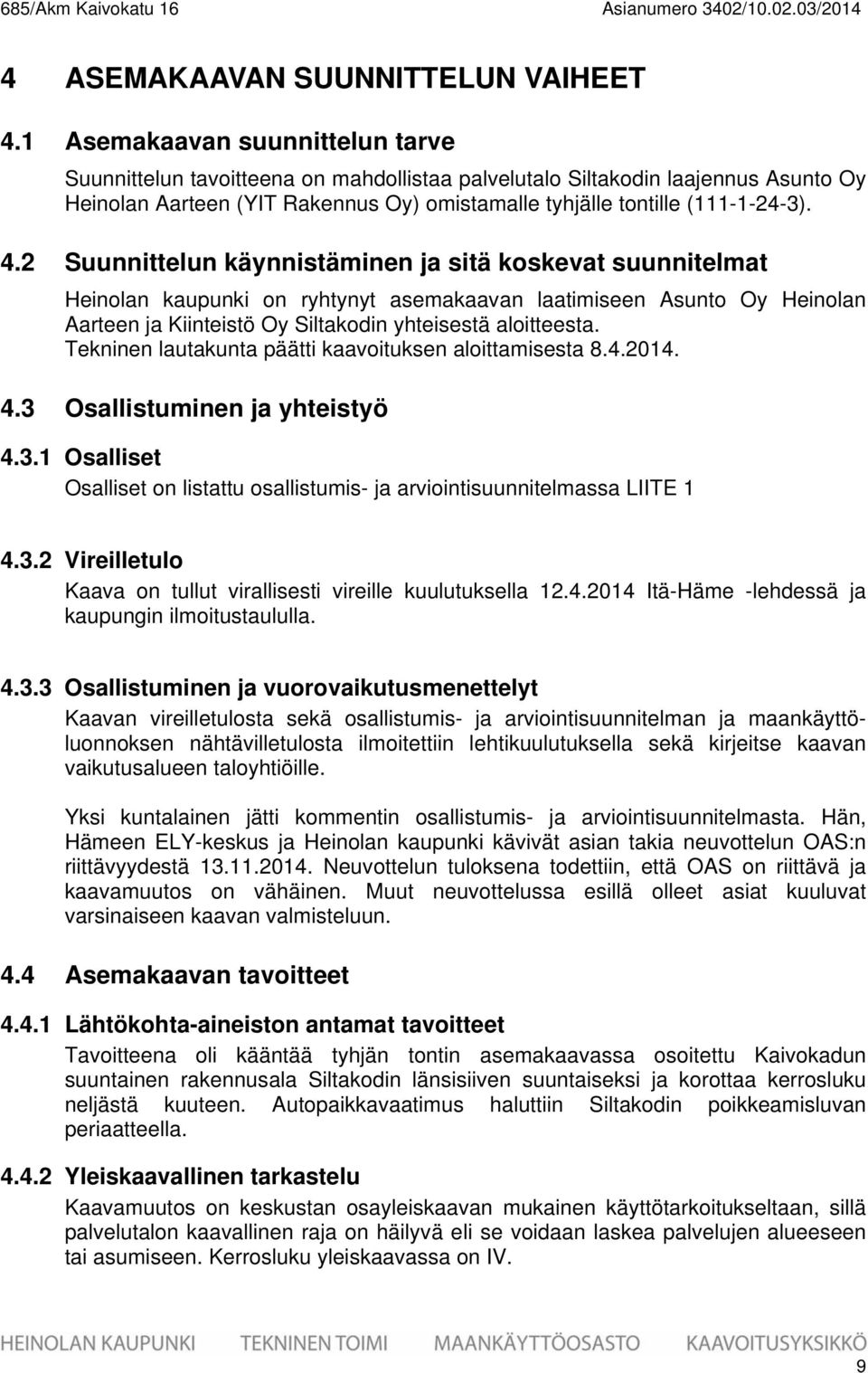 685/Akm Kaivokatu 16 Asianumero 3402/10.02.03/2014

4 ASEMAKAAVAN SUUNNITTELUN VAIHEET

4.1 Asemakaavan suunnittelun tarve

Suunnittelun tavoitteena on mahdollistaa palvelutalo Siltakodin laajennus Asunto Oy Heinolan Aarteen (YIT Rakennus Oy) omistamalle tyhjälle tontille (111-1-24-3).

4.2 Suunnittelun käynnistäminen ja sitä koskevat suunnitelmat

Heinolan kaupunki on ryhtynyt asemakaavan laatimiseen Asunto Oy Heinolan Aarteen ja Kiinteistö Oy Siltakodin yhteisestä aloitteesta.
Tekninen lautakunta päätti kaavoituksen aloittamisesta 8.4.2014.

4.3 Osallistuminen ja yhteistyö

4.3.1 Osalliset

Osalliset on listattu osallistumis- ja arviointisuunnitelmassa LIITE 1

4.3.2 Vireilletulo

Kaava on tullut virallisesti vireille kuulutuksella 12.4.2014 Itä-Häme -lehdessä ja kaupungin ilmoitustaululla.

4.3.3 Osallistuminen ja vuorovaikutusmenettelyt

Kaavan vireilletulosta sekä osallistumis- ja arviointisuunnitelman ja maankäyttöluonnoksen nähtävilletulosta ilmoitettiin lehtikuulutuksella sekä kirjeitse kaavan vaikutusalueen taloyhtiöille.

Yksi kuntalainen jätti kommentin osallistumis- ja arviointisuunnitelmasta. Hän, Hämeen ELY-keskus ja Heinolan kaupunki kävivät asian takia neuvottelun OAS:n riittävyydestä 13.11.2014. Neuvottelun tuloksena todettiin, että OAS on riittävä ja kaavamuutos on vähäinen. Muut neuvottelussa esillä olleet asiat kuuluvat varsinaiseen kaavan valmisteluun.

4.4 Asemakaavan tavoitteet

4.4.1 Lähtökohta-aineiston antamat tavoitteet

Tavoitteena oli kääntää tyhjän tontin asemakaavassa osoitettu Kaivokadun suuntainen rakennusala Siltakodin länsisiiven suuntaiseksi ja korottaa kerrosluku neljästä kuuteen. Autopaikkavaatimus haluttiin Siltakodin poikkeamisluvan periaatteella.

4.4.2 Yleiskaavallinen tarkastelu

Kaavamuutos on keskustan osayleiskaavan mukainen käyttötarkoitukseltaan, sillä palvelutalon kaavallinen raja on häilyvä eli se voidaan laskea palvelujen alueeseen tai asumiseen. Kerrosluku yleiskaavassa on IV.

HEINOLAN KAUPUNKI TEKNINEN TOIMI MAANKÄYTTÖOSASTO KAAVOITUSYKSIKKÖ

9